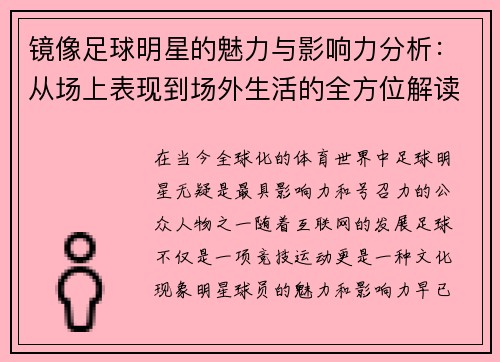 镜像足球明星的魅力与影响力分析：从场上表现到场外生活的全方位解读

在当今全球化的体育世界中足球明星无疑是最具影响力和号召力的公众人物之一随着互联网的发展足球不仅是一项竞技运动更是一种文化现象明星球员的魅力和影响力早已